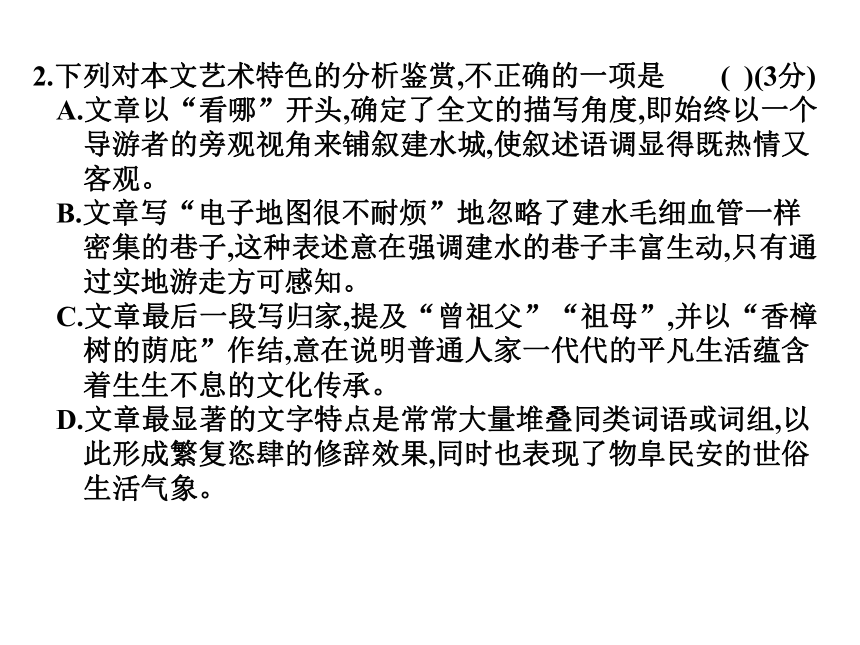 2.下列对本文艺术特色的分析鉴赏,不正确的一项是　　( )(3分)

A.文章以“看哪”开头,确定了全文的描写角度,即始终以一个导游者的旁观视角来铺叙建水城,使叙述语调显得既热情又客观。

B.文章写“电子地图很不耐烦”地忽略了建水毛细血管一样密集的巷子,这种表述意在强调建水的巷子丰富生动,只有通过实地游走方可感知。

C.文章最后一段写归家,提及“曾祖父”“祖母”,并以“香樟树的荫庇”作结,意在说明普通人家一代代的平凡生活蕴含着生生不息的文化传承。

D.文章最显著的文字特点是常常大量堆叠同类词语或词组,以此形成繁复恣肆的修辞效果,同时也表现了物阜民安的世俗生活气象。